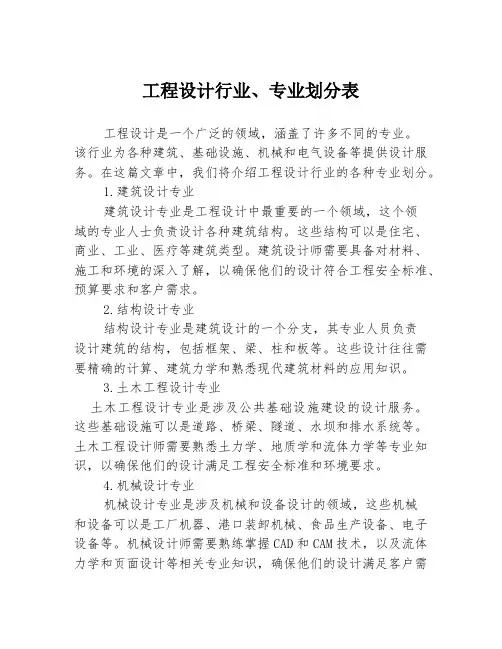 工程设计行业、专业划分表

工程设计是一个广泛的领域，涵盖了许多不同的专业。该行业为各种建筑、基础设施、机械和电气设备等提供设计服务。在这篇文章中，我们将介绍工程设计行业的各种专业划分。

1.建筑设计专业

建筑设计专业是工程设计中最重要的一个领域，这个领域的专业人士负责设计各种建筑结构。这些结构可以是住宅、商业、工业、医疗等建筑类型。建筑设计师需要具备对材料、施工和环境的深入了解，以确保他们的设计符合工程安全标准、预算要求和客户需求。

2.结构设计专业

结构设计专业是建筑设计的一个分支，其专业人员负责设计建筑的结构，包括框架、梁、柱和板等。这些设计往往需要精确的计算、建筑力学和熟悉现代建筑材料的应用知识。

3.土木工程设计专业

土木工程设计专业是涉及公共基础设施建设的设计服务。这些基础设施可以是道路、桥梁、隧道、水坝和排水系统等。土木工程设计师需要熟悉土力学、地质学和流体力学等专业知识，以确保他们的设计满足工程安全标准和环境要求。

4.机械设计专业

机械设计专业是涉及机械和设备设计的领域，这些机械和设备可以是工厂机器、港口装卸机械、食品生产设备、电子设备等。机械设计师需要熟练掌握CAD和CAM技术，以及流体力学和页面设计等相关专业知识，确保他们的设计满足客户需